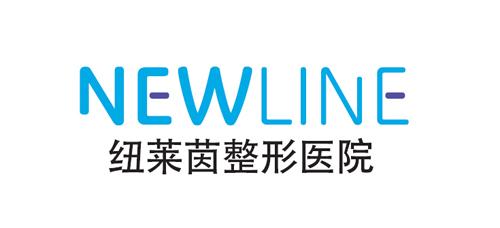 NEWLINE
纽莱茵整形医院